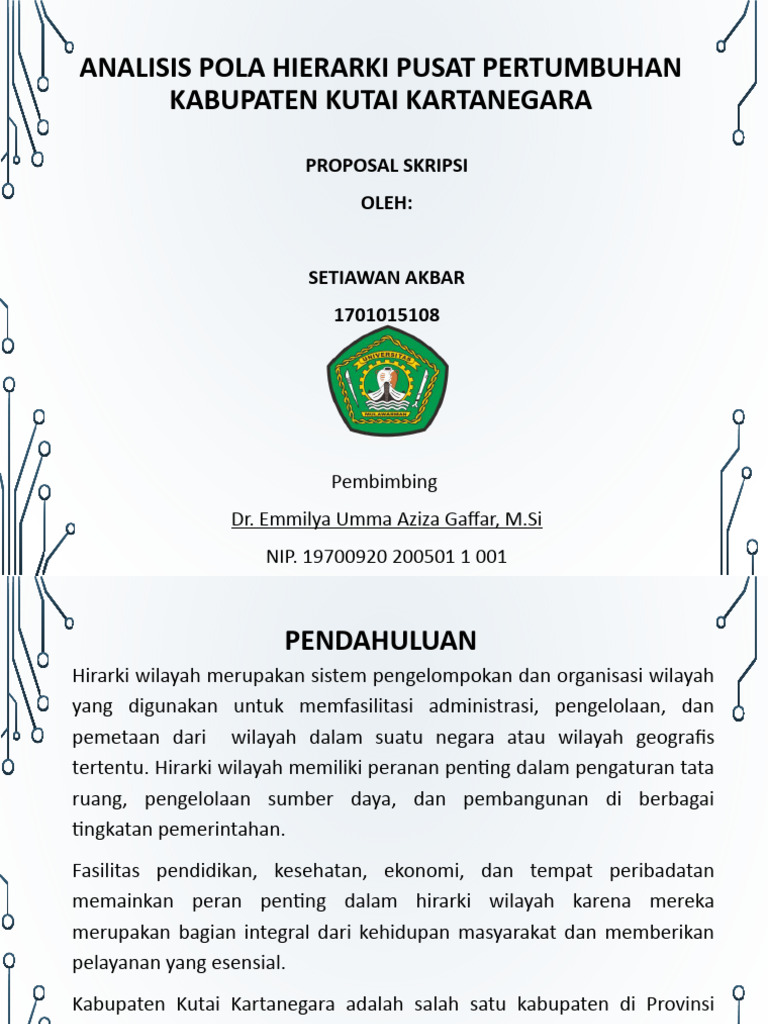 ANALISIS POLA HIERARKI PUSAT PERTUMBUHAN KABUPATEN KUTAI KARTANEGARA

PROPOSAL SKRIPSI

OLEH:

SETIAWAN AKBAR

1701015108

UNIVERSITAS MULAWARMAN

Pembimbing

Dr. Emmilya Umma Aziza Gaffar, M.Si

NIP. 19700920 200501 1 001

PENDAHULUAN

Hirarki wilayah merupakan sistem pengelompokan dan organisasi wilayah yang digunakan untuk memfasilitasi administrasi, pengelolaan, dan pemetaan dari wilayah dalam suatu negara atau wilayah geografis tertentu. Hirarki wilayah memiliki peranan penting dalam pengaturan tata ruang, pengelolaan sumber daya, dan pembangunan di berbagai tingkatan pemerintahan.

Fasilitas pendidikan, kesehatan, ekonomi, dan tempat peribadatan memainkan peran penting dalam hirarki wilayah karena mereka merupakan bagian integral dari kehidupan masyarakat dan memberikan pelayanan yang esensial.

Kabupaten Kutai Kartanegara adalah salah satu kabupaten di Provinsi